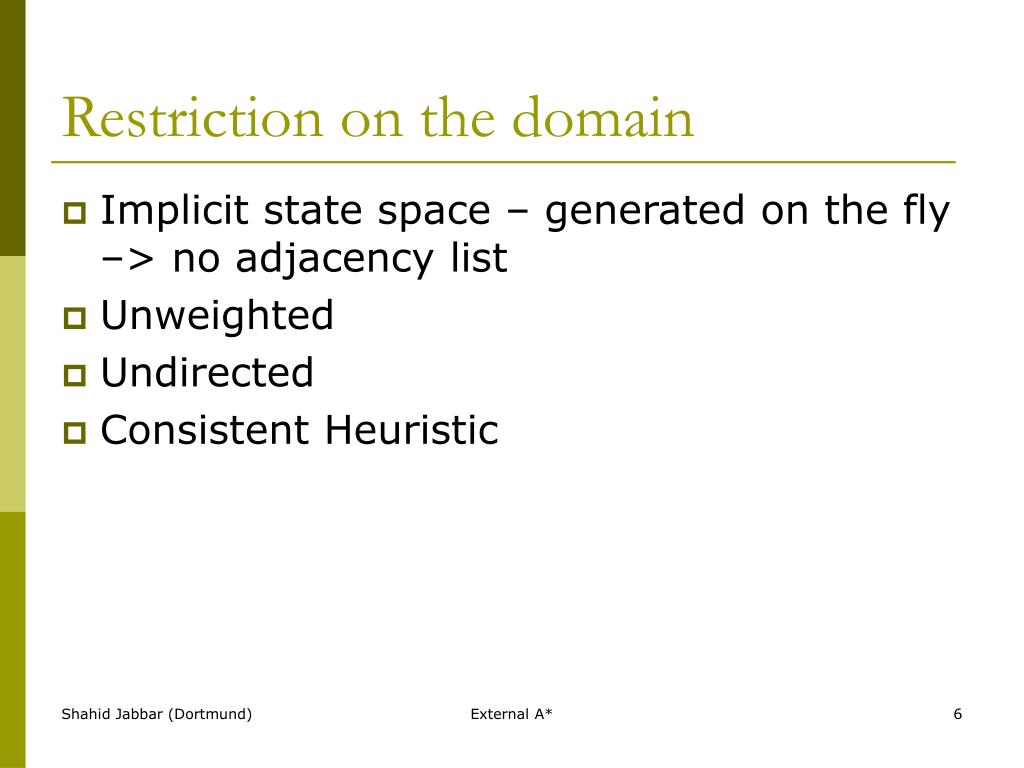 Restriction on the domain

Implicit state space – generated on the fly –> no adjacency list

Unweighted

Undirected

Consistent Heuristic

Shahid Jabbar (Dortmund)

External A*

6